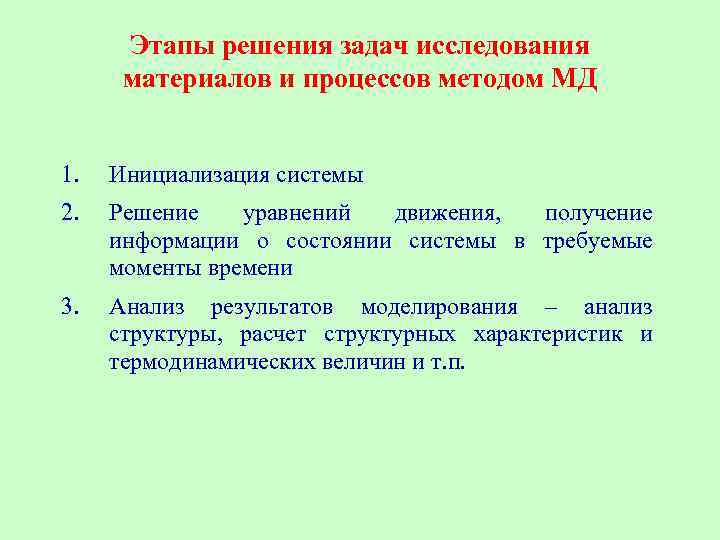 Этапы решения задач исследования материалов и процессов методом МД

1. Инициализация системы

2. Решение уравнений движения, получение информации о состоянии системы в требуемые моменты времени

3. Анализ результатов моделирования – анализ структуры, расчет структурных характеристик и термодинамических величин и т.п.